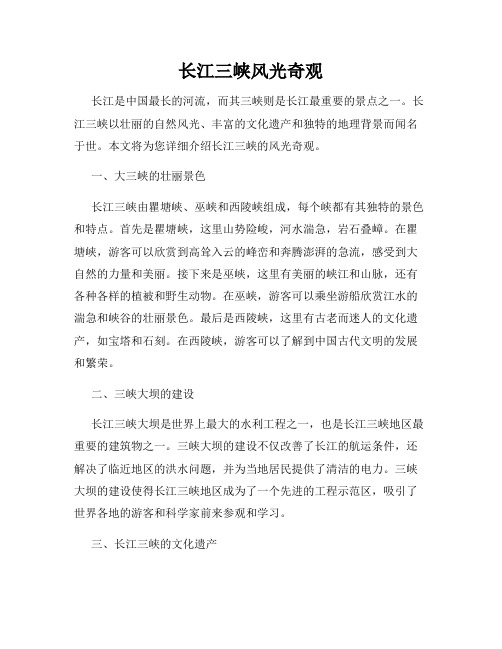 长江三峡风光奇观

长江是中国最长的河流，而其三峡则是长江最重要的景点之一。长江三峡以壮丽的自然风光、丰富的文化遗产和独特的地理背景而闻名于世。本文将为您详细介绍长江三峡的风光奇观。

一、大三峡的壮丽景色

长江三峡由瞿塘峡、巫峡和西陵峡组成，每个峡都有其独特的景色和特点。首先是瞿塘峡，这里山势险峻，河水湍急，岩石叠嶂。在瞿塘峡，游客可以欣赏到高耸入云的峰峦和奔腾澎湃的急流，感受到大自然的力量和美丽。接下来是巫峡，这里有美丽的峡江和山脉，还有各种各样的植被和野生动物。在巫峡，游客可以乘坐游船欣赏江水的湍急和峡谷的壮丽景色。最后是西陵峡，这里有古老而迷人的文化遗产，如宝塔和石刻。在西陵峡，游客可以了解到中国古代文明的发展和繁荣。

二、三峡大坝的建设

长江三峡大坝是世界上最大的水利工程之一，也是长江三峡地区最重要的建筑物之一。三峡大坝的建设不仅改善了长江的航运条件，还解决了临近地区的洪水问题，并为当地居民提供了清洁的电力。三峡大坝的建设使得长江三峡地区成为了一个先进的工程示范区，吸引了世界各地的游客和科学家前来参观和学习。

三、长江三峡的文化遗产